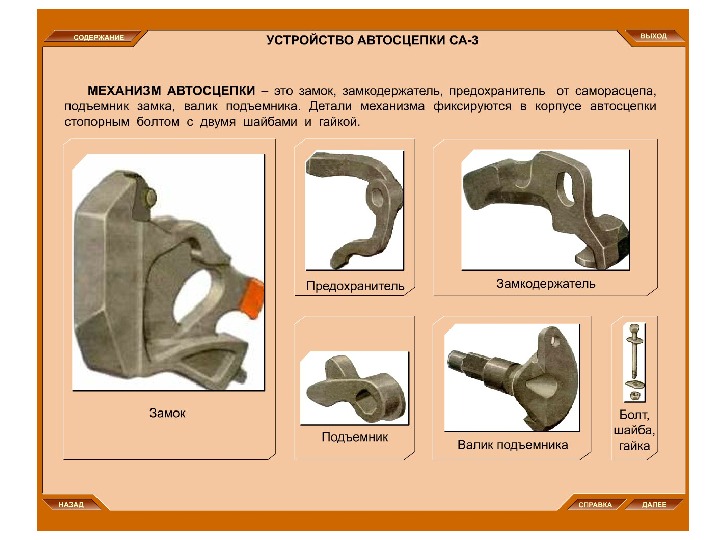 СОДЕРЖАНИЕ

УСТРОЙСТВО АВТОСЦЕПКИ СА-3

ВЫХОД

МЕХАНИЗМ АВТОСЦЕПКИ – это замок, замкодержатель, предохранитель от саморасцепа, подъемник замка, валик подъемника. Детали механизма фиксируются в корпусе автосцепки стопорным болтом с двумя шайбами и гайкой.

Замок

Предохранитель

Замкодержатель

Подъемник

Валик подъемника

Болт, шайба, гайка

НАЗАД

СПРАВКА

ДАЛЕЕ